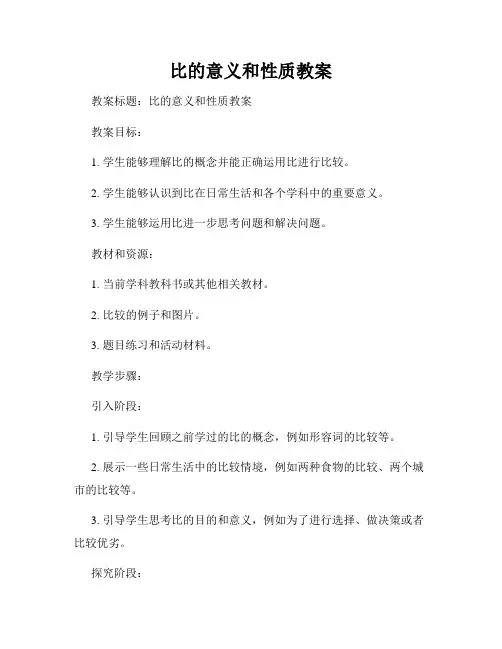 比的意义和性质教案

教案标题：比的意义和性质教案

教案目标：

1. 学生能够理解比的概念并能正确运用比进行比较。

2. 学生能够认识到比在日常生活和各个学科中的重要意义。

3. 学生能够运用比进一步思考问题和解决问题。

教材和资源：

1. 当前学科教科书或其他相关教材。

2. 比较的例子和图片。

3. 题目练习和活动材料。

教学步骤：

引入阶段：

1. 引导学生回顾之前学过的比的概念，例如形容词的比较等。

2. 展示一些日常生活中的比较情境，例如两种食物的比较、两个城市的比较等。

3. 引导学生思考比的目的和意义，例如为了进行选择、做决策或者比较优劣。

探究阶段：